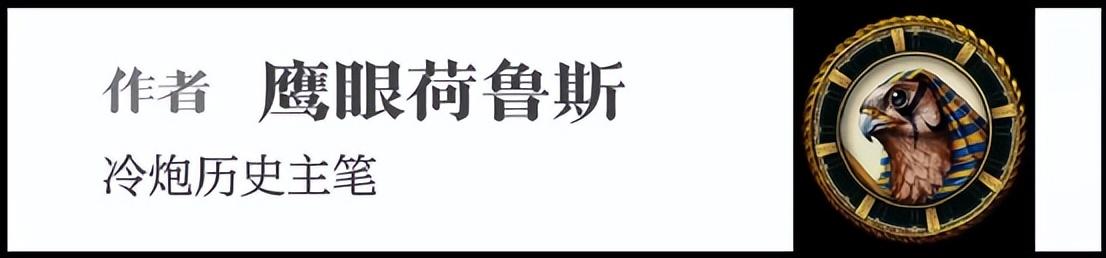 作者 鹰眼荷鲁斯

冷炮历史主笔